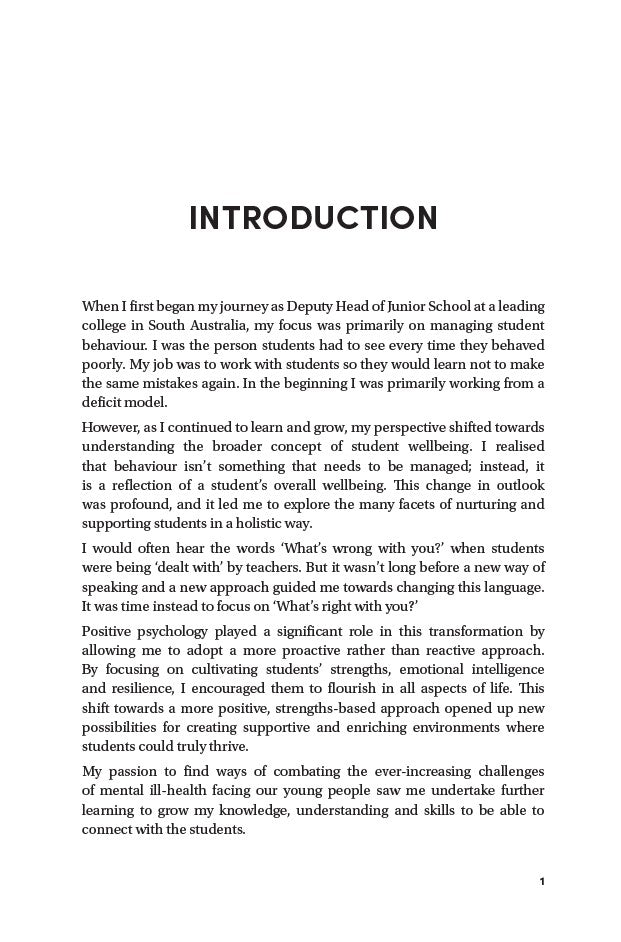 INTRODUCTION

When I first began my journey as Deputy Head of Junior School at a leading college in South Australia, my focus was primarily on managing student behaviour. I was the person students had to see every time they behaved poorly. My job was to work with students so they would learn not to make the same mistakes again. In the beginning I was primarily working from a deficit model.

However, as I continued to learn and grow, my perspective shifted towards understanding the broader concept of student wellbeing. I realised that behaviour isn't something that needs to be managed; instead, it is a reflection of a student's overall wellbeing. This change in outlook was profound, and it led me to explore the many facets of nurturing and supporting students in a holistic way.

I would often hear the words 'What's wrong with you?' when students were being 'dealt with' by teachers. But it wasn't long before a new way of speaking and a new approach guided me towards changing this language. It was time instead to focus on 'What's right with you?'

Positive psychology played a significant role in this transformation by allowing me to adopt a more proactive rather than reactive approach. By focusing on cultivating students' strengths, emotional intelligence and resilience, I encouraged them to flourish in all aspects of life. This shift towards a more positive, strengths-based approach opened up new possibilities for creating supportive and enriching environments where students could truly thrive.

My passion to find ways of combating the ever-increasing challenges of mental ill-health facing our young people saw me undertake further learning to grow my knowledge, understanding and skills to be able to connect with the students.

1